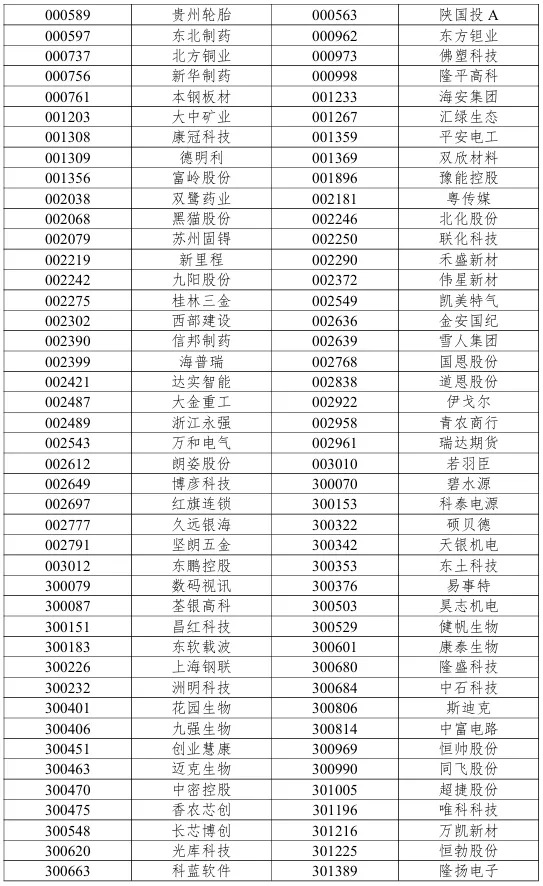 | 000589 | 贵州轮胎 | 000563 | 陕国投 A |
|---|---|---|---|
| 000597 | 东北制药 | 000962 | 东方钽业 |
| 000737 | 北方铜业 | 000973 | 佛塑科技 |
| 000756 | 新华制药 | 000998 | 隆平高科 |
| 000761 | 本钢板材 | 001233 | 海安集团 |
| 001203 | 大中矿业 | 001267 | 汇绿生态 |
| 001308 | 康冠科技 | 001359 | 平安电工 |
| 001309 | 德明利 | 001369 | 双欣材料 |
| 001356 | 富岭股份 | 001896 | 豫能控股 |
| 002038 | 双鹭药业 | 002181 | 粤传媒 |
| 002068 | 黑猫股份 | 002246 | 北化股份 |
| 002079 | 苏州固锝 | 002250 | 联化科技 |
| 002219 | 新里程 | 002290 | 禾盛新材 |
| 002242 | 九阳股份 | 002372 | 伟星新材 |
| 002275 | 桂林三金 | 002549 | 凯美特气 |
| 002302 | 西部建设 | 002636 | 金安国纪 |
| 002390 | 信邦制药 | 002639 | 雪人集团 |
| 002399 | 海普瑞 | 002768 | 国恩股份 |
| 002421 | 达实智能 | 002838 | 道恩股份 |
| 002487 | 大金重工 | 002922 | 伊戈尔 |
| 002489 | 浙江永强 | 002958 | 青农商行 |
| 002543 | 万和电气 | 002961 | 瑞达期货 |
| 002612 | 朗姿股份 | 003010 | 若羽臣 |
| 002649 | 博彦科技 | 300070 | 碧水源 |
| 002697 | 红旗连锁 | 300153 | 科泰电源 |
| 002777 | 久远银海 | 300322 | 硕贝德 |
| 002791 | 坚朗五金 | 300342 | 天银机电 |
| 003012 | 东鹏控股 | 300353 | 东土科技 |
| 300079 | 数码视讯 | 300376 | 易事特 |
| 300087 | 荃银高科 | 300503 | 昊志机电 |
| 300151 | 昌红科技 | 300529 | 健帆生物 |
| 300183 | 东软载波 | 300601 | 康泰生物 |
| 300226 | 上海钢联 | 300680 | 隆盛科技 |
| 300232 | 洲明科技 | 300684 | 中石科技 |
| 300401 | 花园生物 | 300806 | 斯迪克 |
| 300406 | 九强生物 | 300814 | 中富电路 |
| 300451 | 创业慧康 | 300969 | 恒帅股份 |
| 300463 | 迈克生物 | 300990 | 同飞股份 |
| 300470 | 中密控股 | 301005 | 超捷股份 |
| 300475 | 香农芯创 | 301196 | 唯科科技 |
| 300548 | 长芯博创 | 301216 | 万凯新材 |
| 300620 | 光库科技 | 301225 | 恒勃股份 |
| 300663 | 科蓝软件 | 301389 | 隆扬电子 |